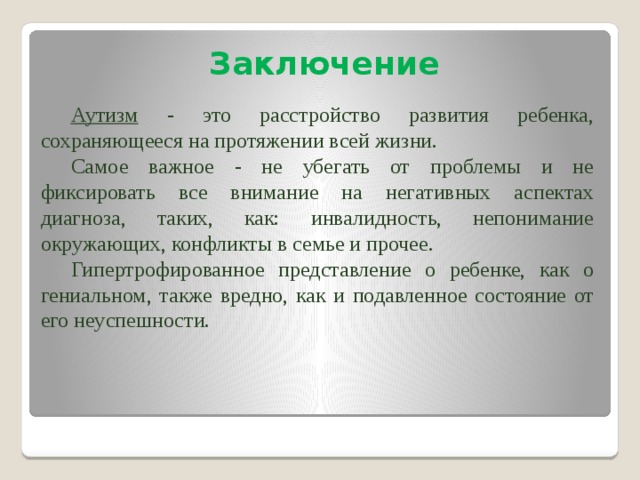 Заключение

Аутизм - это расстройство развития ребенка, сохраняющееся на протяжении всей жизни.

Самое важное - не убегать от проблемы и не фиксировать все внимание на негативных аспектах диагноза, таких, как: инвалидность, непонимание окружающих, конфликты в семье и прочее.

Гипертрофированное представление о ребенке, как о гениальном, также вредно, как и подавленное состояние от его неуспешности.